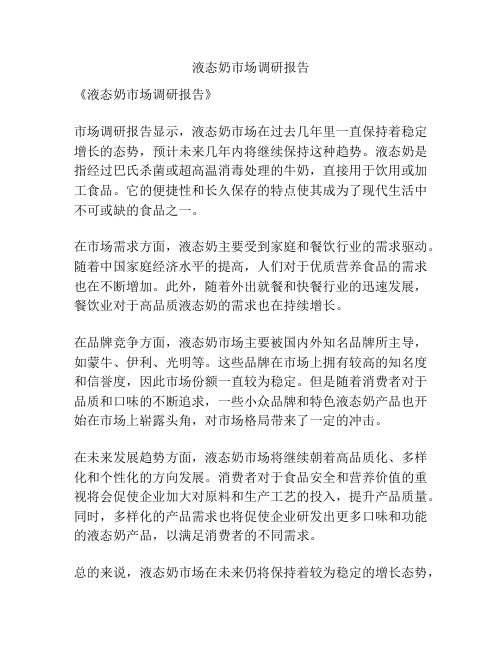 液态奶市场调研报告

《液态奶市场调研报告》

市场调研报告显示，液态奶市场在过去几年里一直保持着稳定增长的态势，预计未来几年内将继续保持这种趋势。液态奶是指经过巴氏杀菌或超高温消毒处理的牛奶，直接用于饮用或加工食品。它的便捷性和长久保存的特点使其成为了现代生活中不可或缺的食品之一。

在市场需求方面，液态奶主要受到家庭和餐饮行业的需求驱动。随着中国家庭经济水平的提高，人们对于优质营养食品的需求也在不断增加。此外，随着外出就餐和快餐行业的迅速发展，餐饮业对于高品质液态奶的需求也在持续增长。

在品牌竞争方面，液态奶市场主要被国内外知名品牌所主导，如蒙牛、伊利、光明等。这些品牌在市场上拥有较高的知名度和信誉度，因此市场份额一直较为稳定。但是随着消费者对于品质和口味的不断追求，一些小众品牌和特色液态奶产品也开始在市场上崭露头角，对市场格局带来了一定的冲击。

在未来发展趋势方面，液态奶市场将继续朝着高品质化、多样化和个性化的方向发展。消费者对于食品安全和营养价值的重视将会促使企业加大对原料和生产工艺的投入，提升产品质量。同时，多样化的产品需求也将促使企业研发出更多口味和功能的液态奶产品，以满足消费者的不同需求。

总的来说，液态奶市场在未来仍将保持着较为稳定的增长态势，